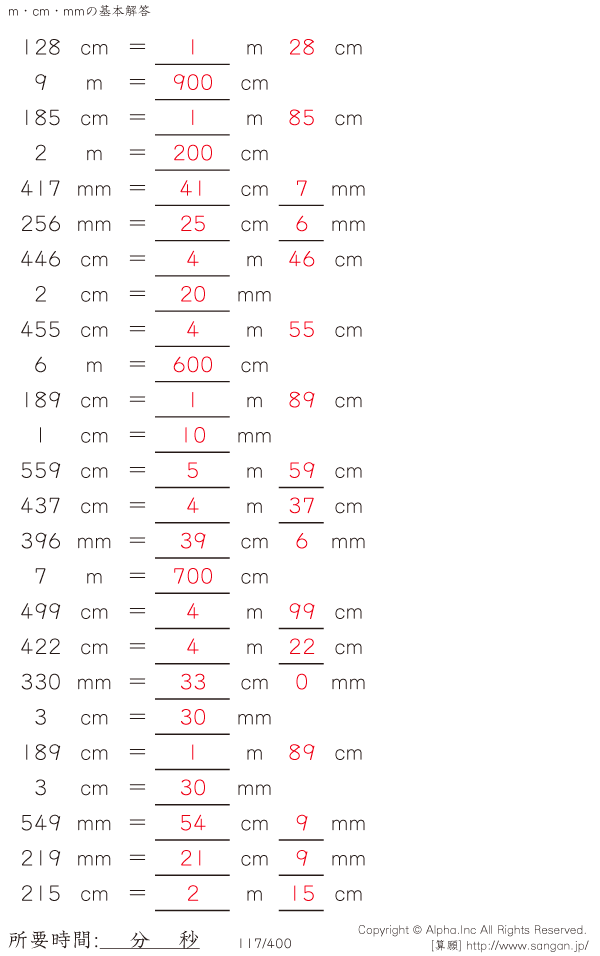 m・cm・mmの基本解答

128 cm = 1 m 28 cm
9 m = 900 cm
185 cm = 1 m 85 cm
2 m = 200 cm
417 mm = 41 cm 7 mm
256 mm = 25 cm 6 mm
446 cm = 4 m 46 cm
2 cm = 20 mm
455 cm = 4 m 55 cm
6 m = 600 cm
189 cm = 1 m 89 cm
1 cm = 10 mm
559 cm = 5 m 59 cm
437 cm = 4 m 37 cm
396 mm = 39 cm 6 mm
7 m = 700 cm
499 cm = 4 m 99 cm
422 cm = 4 m 22 cm
330 mm = 33 cm 0 mm
3 cm = 30 mm
189 cm = 1 m 89 cm
3 cm = 30 mm
549 mm = 54 cm 9 mm
219 mm = 21 cm 9 mm
215 cm = 2 m 15 cm

所要時間: 分 秒 117/400

Copyright © Alpha.Inc All Rights Reserved.
[算願] http://www.sangan.jp/